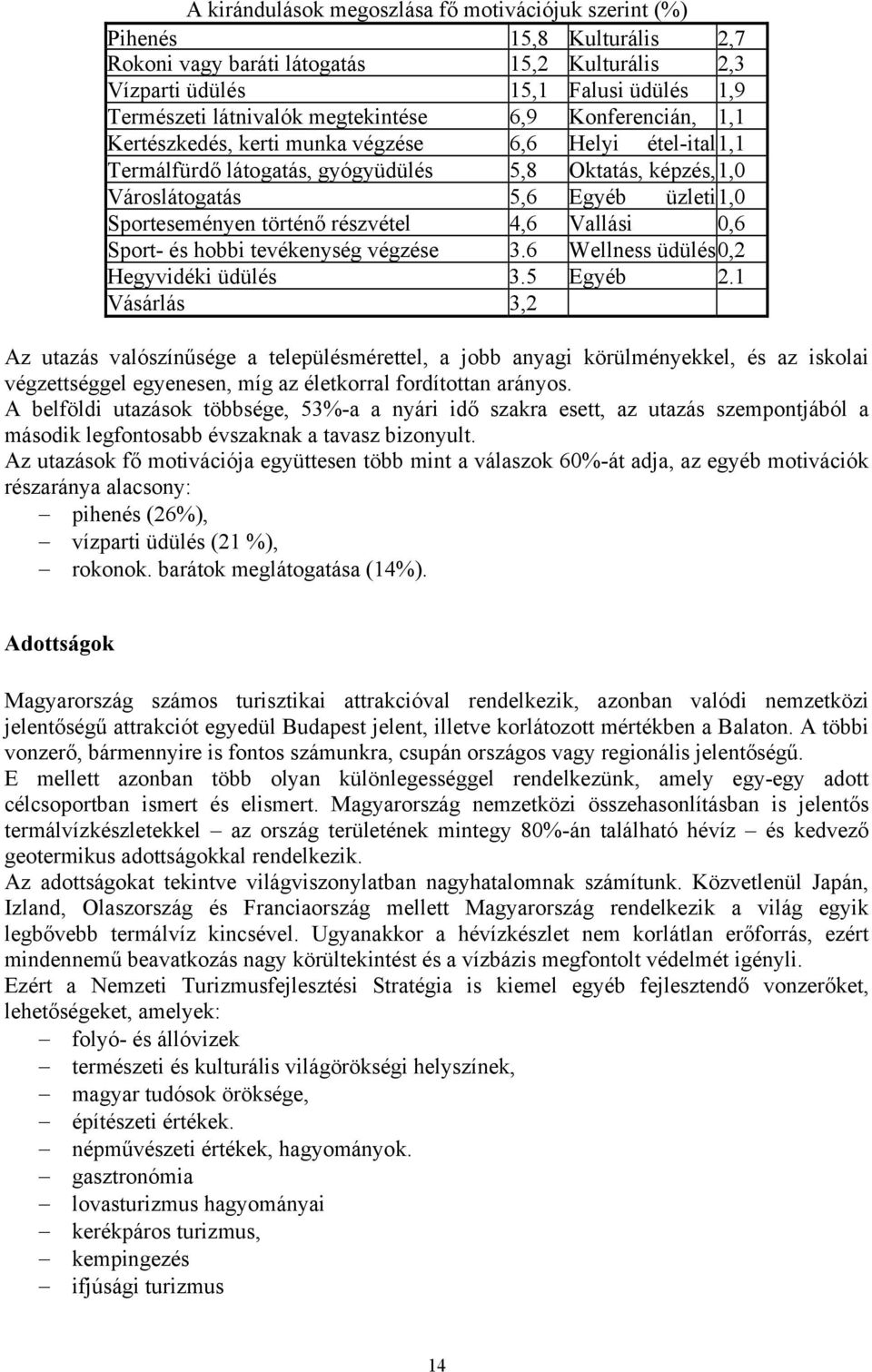 A kirándulások megoszlása fő motivációjuk szerint (%)

| Pihenés | 15,8 | Kulturális | 2,7 |
|---|---|---|---|
| Rokoni vagy baráti látogatás | 15,2 | Kulturális | 2,3 |
| Vízparti üdülés | 15,1 | Falusi üdülés | 1,9 |
| Természeti látnivalók megtekintése | 6,9 | Konferencián, | 1,1 |
| Kertészkedés, kerti munka végzése | 6,6 | Helyi étel-ital | 1,1 |
| Termálfürdő látogatás, gyógyüdülés | 5,8 | Oktatás, képzés, | 1,0 |
| Városlátogatás | 5,6 | Egyéb üzleti | 1,0 |
| Sporteseményen történő részvétel | 4,6 | Vallási | 0,6 |
| Sport- és hobbi tevékenység végzése | 3.6 | Wellness üdülés | 0,2 |
| Hegyvidéki üdülés | 3.5 | Egyéb | 2.1 |
| Vásárlás | 3,2 | | |

Az utazás valószínűsége a településmérettel, a jobb anyagi körülményekkel, és az iskolai végzettséggel egyenesen, míg az életkorral fordítottan arányos.
A belföldi utazások többsége, 53%-a a nyári idő szakra esett, az utazás szempontjából a második legfontosabb évszaknak a tavasz bizonyult.
Az utazások fő motivációja együttesen több mint a válaszok 60%-át adja, az egyéb motivációk részaránya alacsony:
– pihenés (26%),
– vízparti üdülés (21 %),
– rokonok. barátok meglátogatása (14%).

Adottságok

Magyarország számos turisztikai attrakcióval rendelkezik, azonban valódi nemzetközi jelentőségű attrakciót egyedül Budapest jelent, illetve korlátozott mértékben a Balaton. A többi vonzerő, bármennyire is fontos számunkra, csupán országos vagy regionális jelentőségű.
E mellett azonban több olyan különlegességgel rendelkezünk, amely egy-egy adott célcsoportban ismert és elismert. Magyarország nemzetközi összehasonlításban is jelentős termálvízkészletekkel – az ország területének mintegy 80%-án található hévíz – és kedvező geotermikus adottságokkal rendelkezik.
Az adottságokat tekintve világviszonylatban nagyhatalomnak számítunk. Közvetlenül Japán, Izland, Olaszország és Franciaország mellett Magyarország rendelkezik a világ egyik legbővebb termálvíz kincsével. Ugyanakkor a hévízkészlet nem korlátlan erőforrás, ezért mindennemű beavatkozás nagy körültekintést és a vízbázis megfontolt védelmét igényli.
Ezért a Nemzeti Turizmusfejlesztési Stratégia is kiemel egyéb fejlesztendő vonzerőket, lehetőségeket, amelyek:
– folyó- és állóvizek
– természeti és kulturális világörökségi helyszínek,
– magyar tudósok öröksége,
– építészeti értékek.
– népművészeti értékek, hagyományok.
– gasztronómia
– lovasturizmus hagyományai
– kerékpáros turizmus,
– kempingezés
– ifjúsági turizmus

14